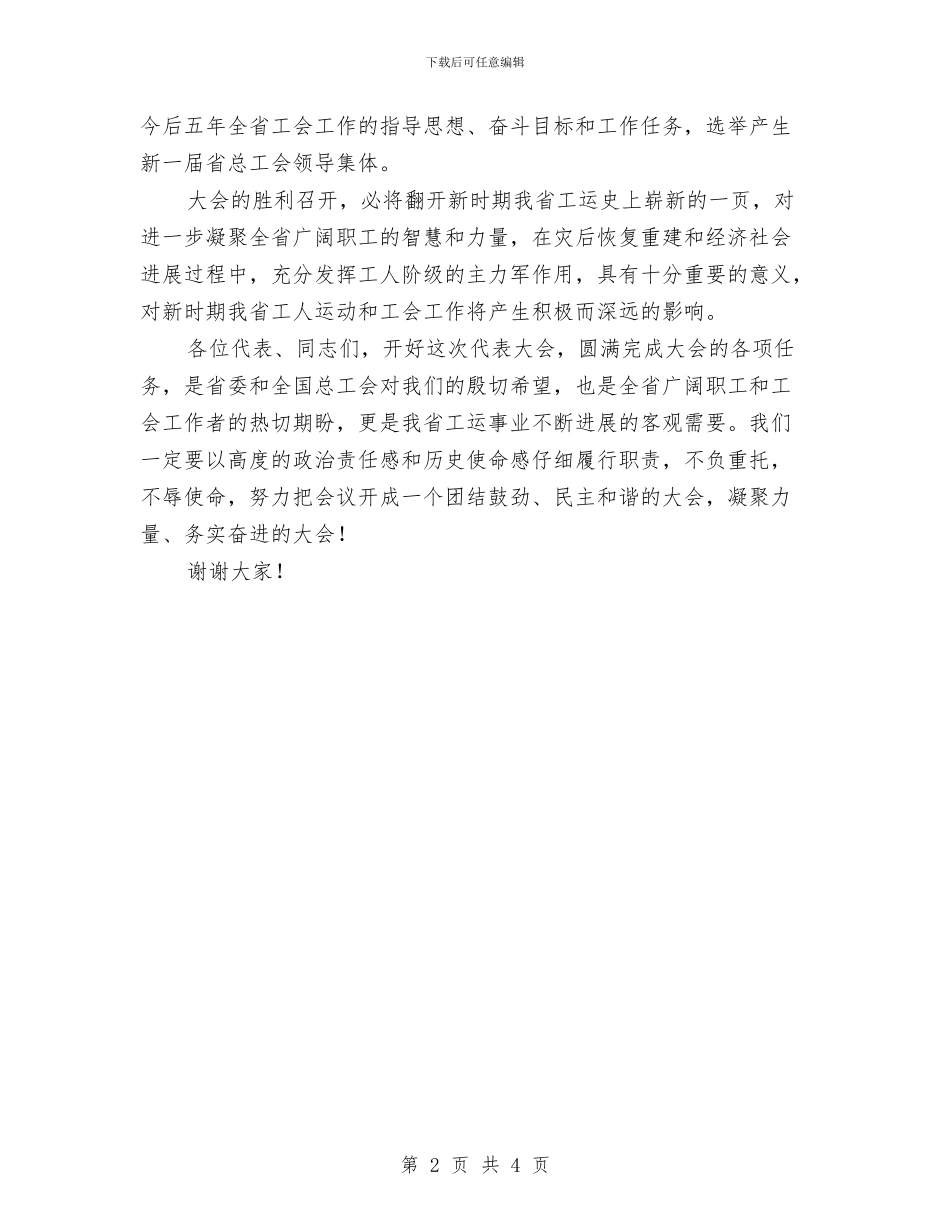 下载后可任意编辑

今后五年全省工会工作的指导思想、奋斗目标和工作任务，选举产生新一届省总工会领导集体。

大会的胜利召开，必将翻开新时期我省工运史上崭新的一页，对进一步凝聚全省广阔职工的智慧和力量，在灾后恢复重建和经济社会进展过程中，充分发挥工人阶级的主力军作用，具有十分重要的意义，对新时期我省工人运动和工会工作将产生积极而深远的影响。

各位代表、同志们，开好这次代表大会，圆满完成大会的各项任务，是省委和全国总工会对我们的殷切希望，也是全省广阔职工和工会工作者的热切期盼，更是我省工运事业不断进展的客观需要。我们一定要以高度的政治责任感和历史使命感仔细履行职责，不负重托，不辱使命，努力把会议开成一个团结鼓劲、民主和谐的大会，凝聚力量、务实奋进的大会！

谢谢大家！

第 2 页 共 4 页